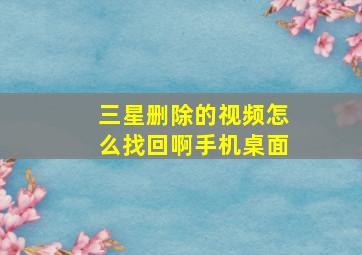 三星删除的视频怎么找回啊手机桌面